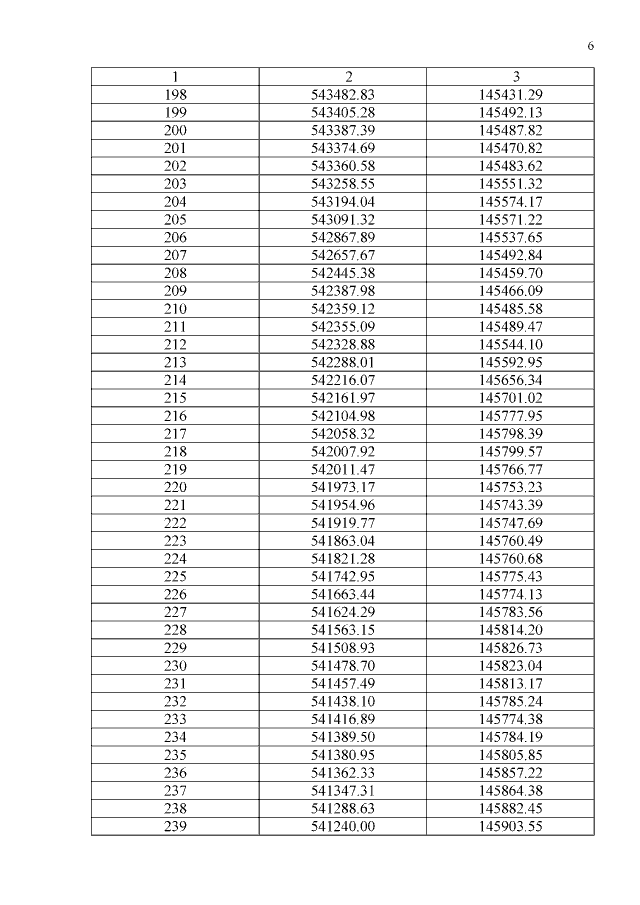 6

| 1 | 2 | 3 |
|---|---|---|
| 198 | 543482.83 | 145431.29 |
| 199 | 543405.28 | 145492.13 |
| 200 | 543387.39 | 145487.82 |
| 201 | 543374.69 | 145470.82 |
| 202 | 543360.58 | 145483.62 |
| 203 | 543258.55 | 145551.32 |
| 204 | 543194.04 | 145574.17 |
| 205 | 543091.32 | 145571.22 |
| 206 | 542867.89 | 145537.65 |
| 207 | 542657.67 | 145492.84 |
| 208 | 542445.38 | 145459.70 |
| 209 | 542387.98 | 145466.09 |
| 210 | 542359.12 | 145485.58 |
| 211 | 542355.09 | 145489.47 |
| 212 | 542328.88 | 145544.10 |
| 213 | 542288.01 | 145592.95 |
| 214 | 542216.07 | 145656.34 |
| 215 | 542161.97 | 145701.02 |
| 216 | 542104.98 | 145777.95 |
| 217 | 542058.32 | 145798.39 |
| 218 | 542007.92 | 145799.57 |
| 219 | 542011.47 | 145766.77 |
| 220 | 541973.17 | 145753.23 |
| 221 | 541954.96 | 145743.39 |
| 222 | 541919.77 | 145747.69 |
| 223 | 541863.04 | 145760.49 |
| 224 | 541821.28 | 145760.68 |
| 225 | 541742.95 | 145775.43 |
| 226 | 541663.44 | 145774.13 |
| 227 | 541624.29 | 145783.56 |
| 228 | 541563.15 | 145814.20 |
| 229 | 541508.93 | 145826.73 |
| 230 | 541478.70 | 145823.04 |
| 231 | 541457.49 | 145813.17 |
| 232 | 541438.10 | 145785.24 |
| 233 | 541416.89 | 145774.38 |
| 234 | 541389.50 | 145784.19 |
| 235 | 541380.95 | 145805.85 |
| 236 | 541362.33 | 145857.22 |
| 237 | 541347.31 | 145864.38 |
| 238 | 541288.63 | 145882.45 |
| 239 | 541240.00 | 145903.55 |